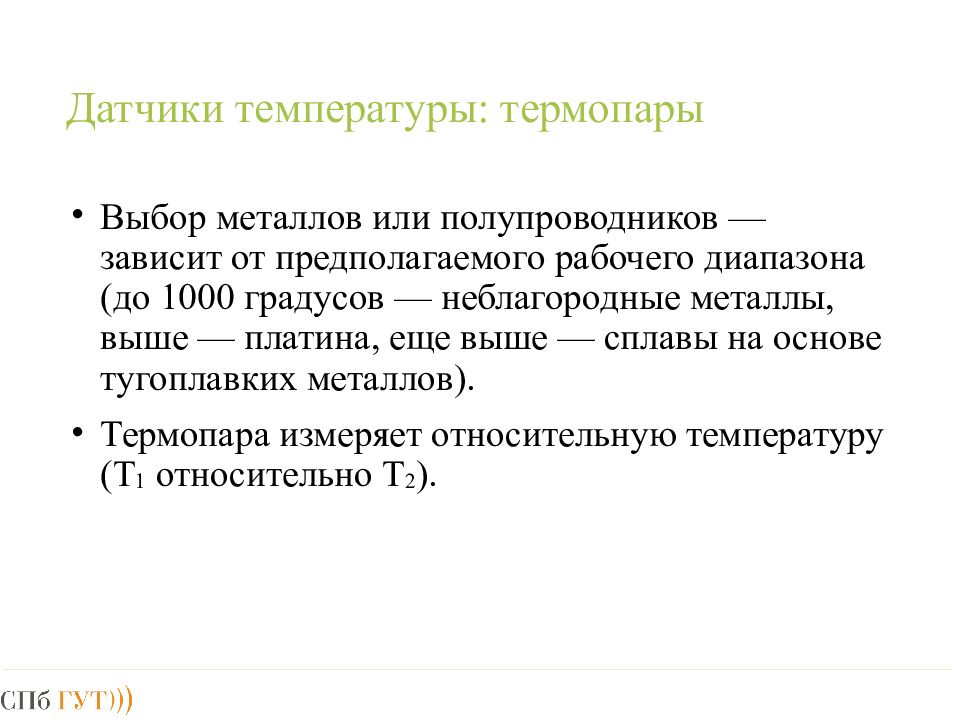 Датчики температуры: термопары

• Выбор металлов или полупроводников — зависит от предполагаемого рабочего диапазона (до 1000 градусов — неблагородные металлы, выше — платина, еще выше — сплавы на основе тугоплавких металлов).

• Термопара измеряет относительную температуру ($T_1$ относительно $T_2$).

СПб ГУТ)))